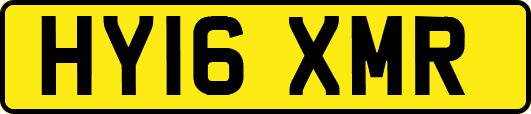 HY16 XMR